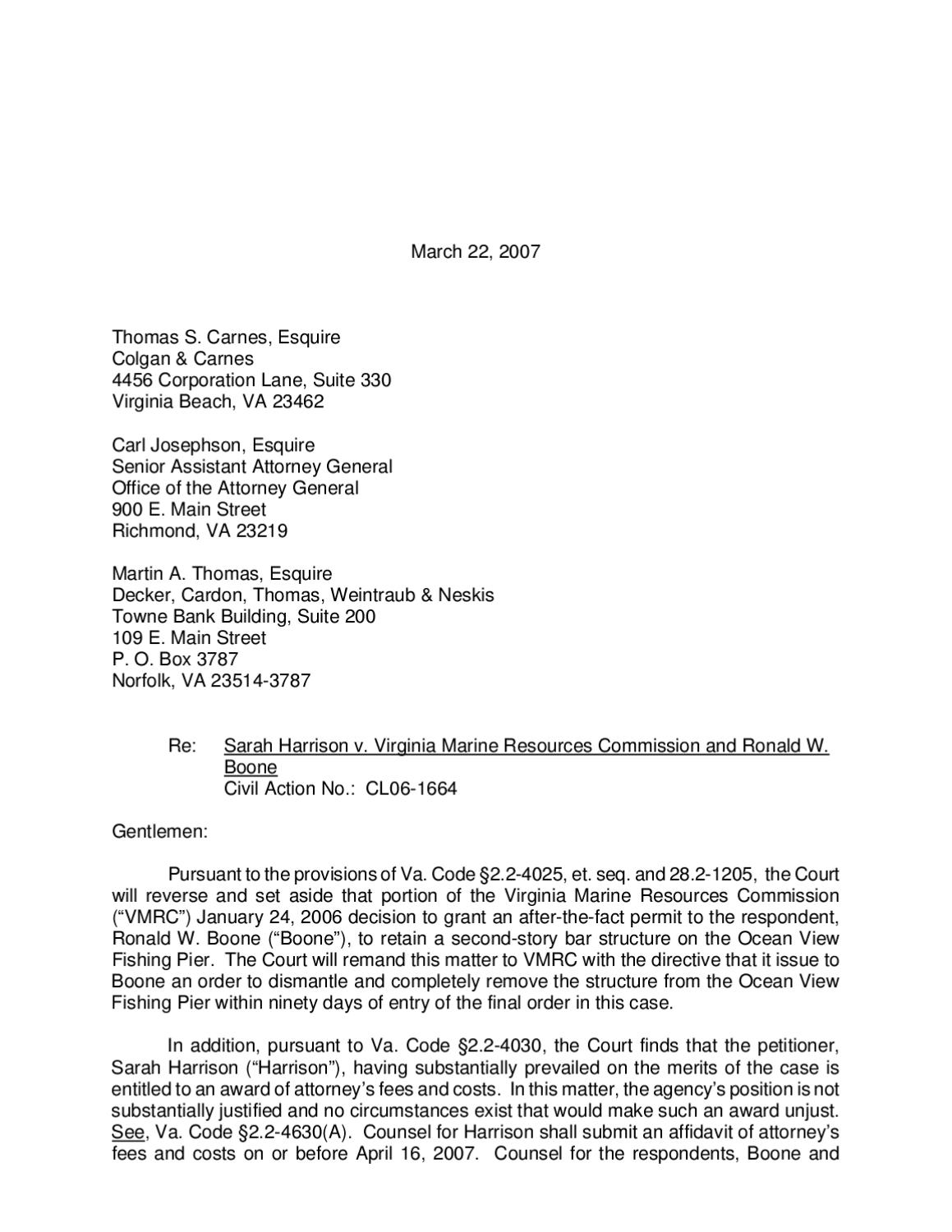 March 22, 2007

Thomas S. Carnes, Esquire
Colgan & Carnes
4456 Corporation Lane, Suite 330
Virginia Beach, VA 23462

Carl Josephson, Esquire
Senior Assistant Attorney General
Office of the Attorney General
900 E. Main Street
Richmond, VA 23219

Martin A. Thomas, Esquire
Decker, Cardon, Thomas, Weintraub & Neskis
Towne Bank Building, Suite 200
109 E. Main Street
P. O. Box 3787
Norfolk, VA 23514-3787

Re: Sarah Harrison v. Virginia Marine Resources Commission and Ronald W. Boone
Civil Action No.: CL06-1664

Gentlemen:

Pursuant to the provisions of Va. Code §2.2-4025, et. seq. and 28.2-1205, the Court will reverse and set aside that portion of the Virginia Marine Resources Commission ("VMRC") January 24, 2006 decision to grant an after-the-fact permit to the respondent, Ronald W. Boone ("Boone"), to retain a second-story bar structure on the Ocean View Fishing Pier. The Court will remand this matter to VMRC with the directive that it issue to Boone an order to dismantle and completely remove the structure from the Ocean View Fishing Pier within ninety days of entry of the final order in this case.

In addition, pursuant to Va. Code §2.2-4030, the Court finds that the petitioner, Sarah Harrison ("Harrison"), having substantially prevailed on the merits of the case is entitled to an award of attorney's fees and costs. In this matter, the agency's position is not substantially justified and no circumstances exist that would make such an award unjust. See, Va. Code §2.2-4630(A). Counsel for Harrison shall submit an affidavit of attorney's fees and costs on or before April 16, 2007. Counsel for the respondents, Boone and